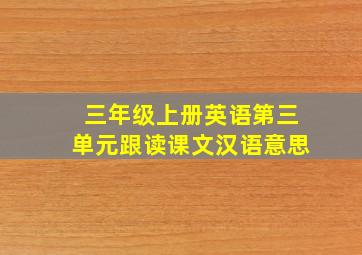 三年级上册英语第三单元跟读课文汉语意思